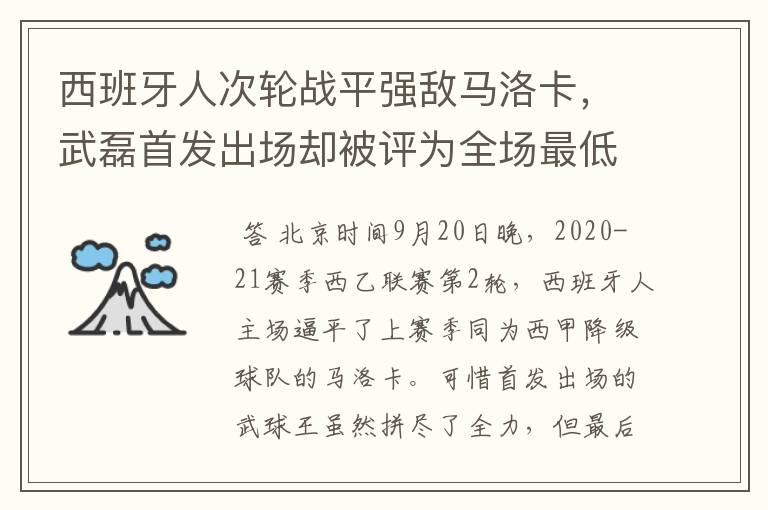 西班牙人次轮战平强敌马洛卡，武磊首发出场却被评为全场最低

答 北京时间9月20日晚，2020-21赛季西乙联赛第2轮，西班牙人主场逼平了上赛季同为西甲降级球队的马洛卡。可惜首发出场的武球王虽然拼尽了全力，但最后